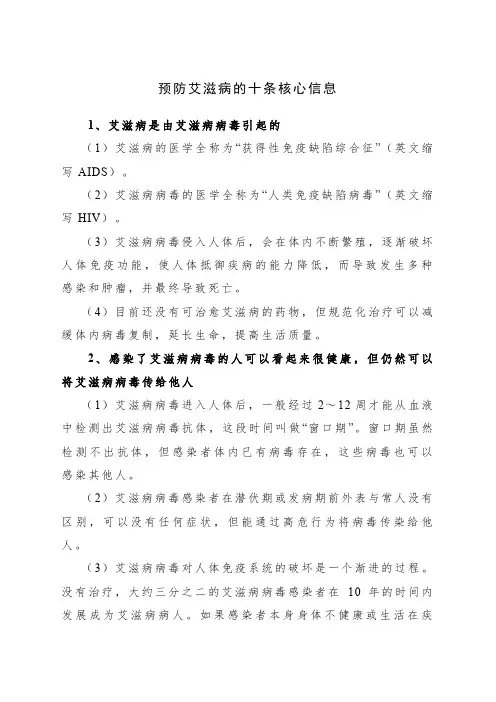 预防艾滋病的十条核心信息

1、艾滋病是由艾滋病病毒引起的

（1）艾滋病的医学全称为“获得性免疫缺陷综合征”（英文缩写 AIDS）。

（2）艾滋病病毒的医学全称为“人类免疫缺陷病毒”（英文缩写 HIV）。

（3）艾滋病病毒侵入人体后，会在体内不断繁殖，逐渐破坏人体免疫功能，使人体抵御疾病的能力降低，而导致发生多种感染和肿瘤，并最终导致死亡。

（4）目前还没有可治愈艾滋病的药物，但规范化治疗可以减缓体内病毒复制，延长生命，提高生活质量。

2、感染了艾滋病病毒的人可以看起来很健康，但仍然可以将艾滋病病毒传给他人

（1）艾滋病病毒进入人体后，一般经过 2～12 周才能从血液中检测出艾滋病病毒抗体，这段时间叫做“窗口期”。窗口期虽然检测不出抗体，但感染者体内已有病毒存在，这些病毒也可以感染其他人。

（2）艾滋病病毒感染者在潜伏期或发病期前外表与常人没有区别，可以没有任何症状，但能通过高危行为将病毒传染给他人。

（3）艾滋病病毒对人体免疫系统的破坏是一个渐进的过程。没有治疗，大约三分之二的艾滋病病毒感染者在 10 年的时间内发展成为艾滋病病人。如果感染者本身身体不健康或生活在疾